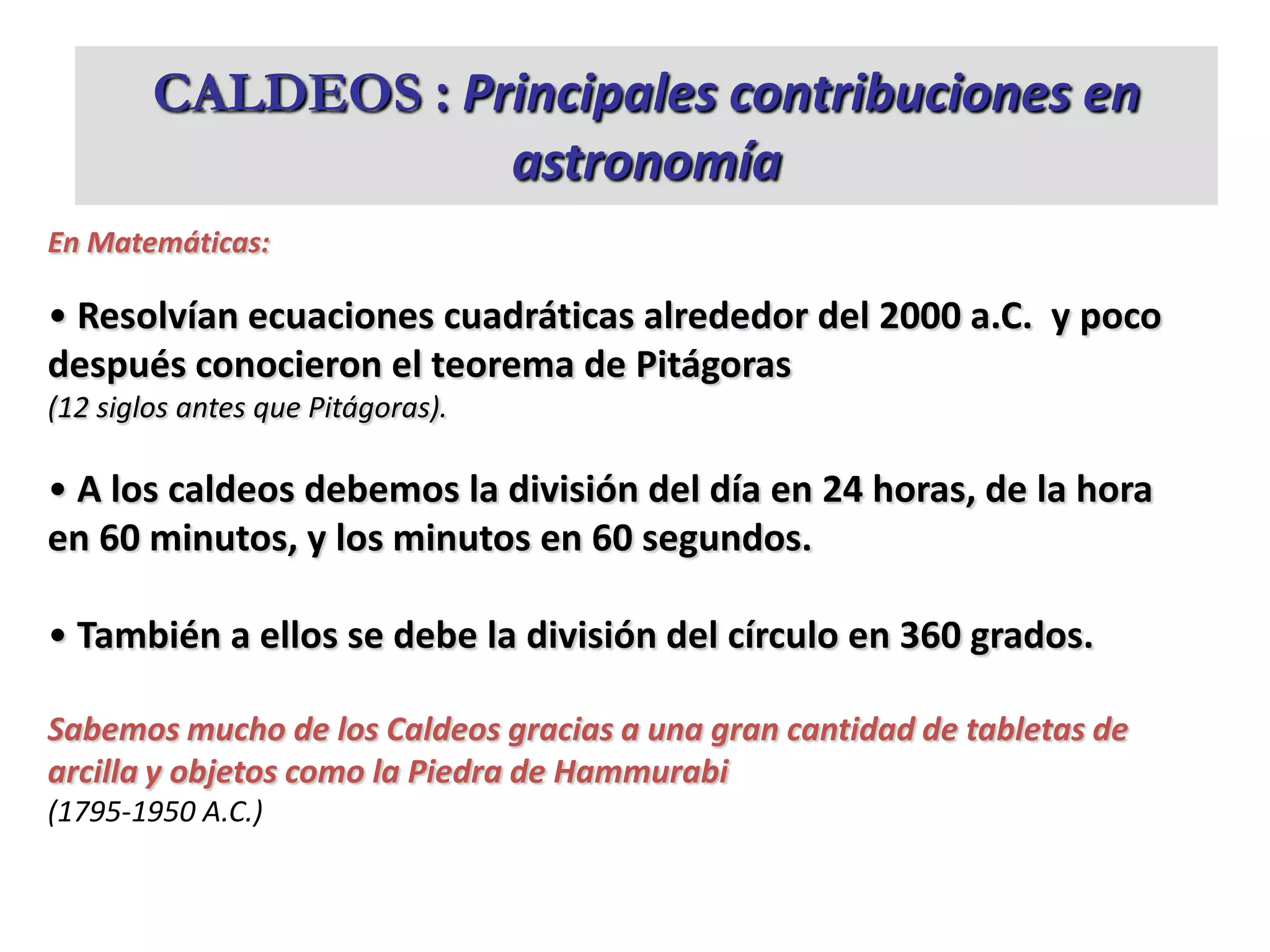 CALDEOS : Principales contribuciones en astronomía

En Matemáticas:

• Resolvían ecuaciones cuadráticas alrededor del 2000 a.C. y poco después conocieron el teorema de Pitágoras
(12 siglos antes que Pitágoras).

• A los caldeos debemos la división del día en 24 horas, de la hora en 60 minutos, y los minutos en 60 segundos.

• También a ellos se debe la división del círculo en 360 grados.

Sabemos mucho de los Caldeos gracias a una gran cantidad de tabletas de arcilla y objetos como la Piedra de Hammurabi
(1795-1950 A.C.)